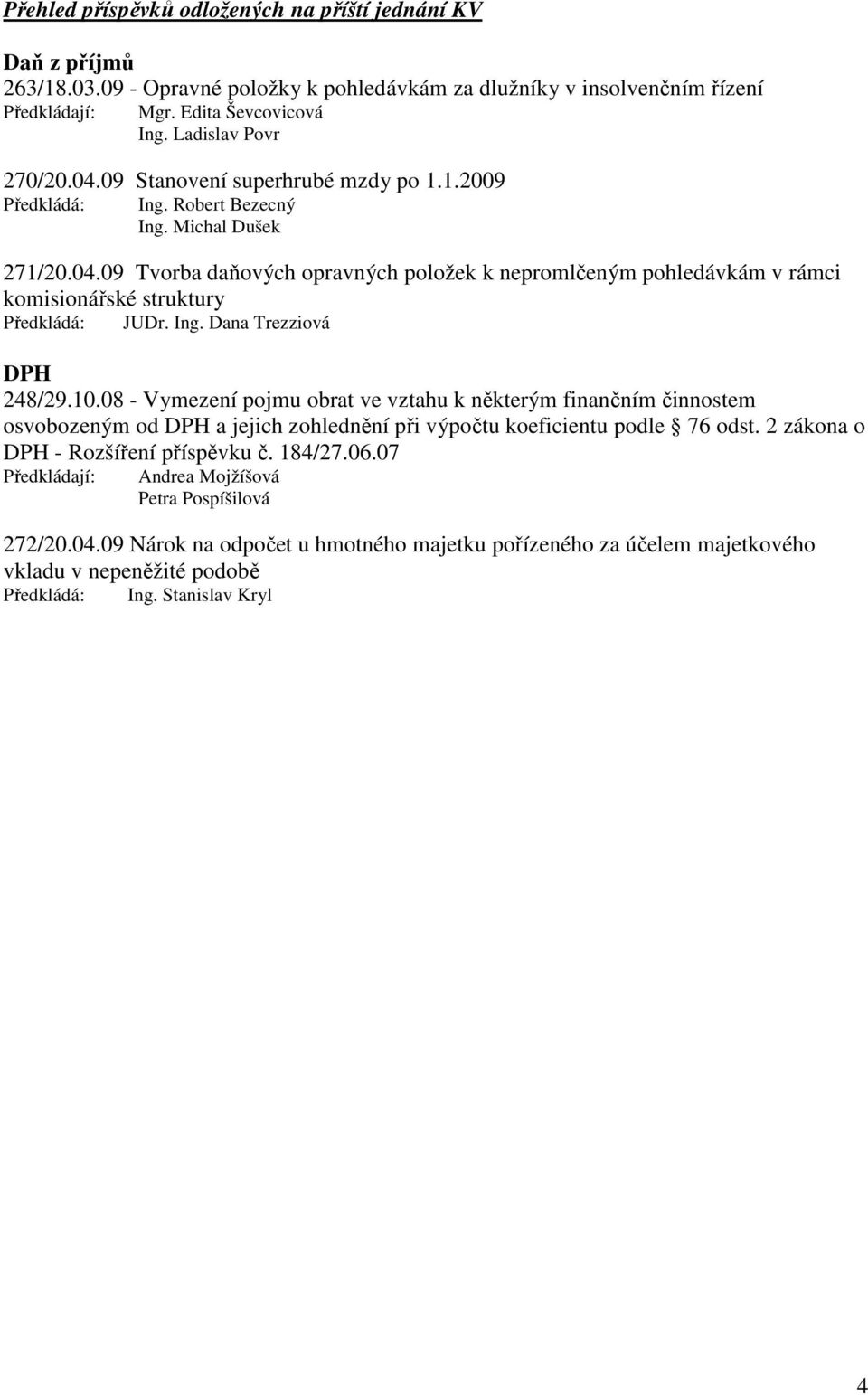 Přehled příspěvků odložených na příští jednání KV

Daň z příjmů
263/18.03.09 - Opravné položky k pohledávkám za dlužníky v insolvenčním řízení
Předkládají: Mgr. Edita Ševcovicová
Ing. Ladislav Povr

270/20.04.09 Stanovení superhrubé mzdy po 1.1.2009
Předkládá: Ing. Robert Bezecný
Ing. Michal Dušek

271/20.04.09 Tvorba daňových opravných položek k nepromlčeným pohledávkám v rámci komisionářské struktury
Předkládá: JUDr. Ing. Dana Trezziová

DPH
248/29.10.08 - Vymezení pojmu obrat ve vztahu k některým finančním činnostem osvobozeným od DPH a jejich zohlednění při výpočtu koeficientu podle § 76 odst. 2 zákona o DPH - Rozšíření příspěvku č. 184/27.06.07
Předkládají: Andrea Mojžíšová
Petra Pospíšilová

272/20.04.09 Nárok na odpočet u hmotného majetku pořízeného za účelem majetkového vkladu v nepeněžité podobě
Předkládá: Ing. Stanislav Kryl

4